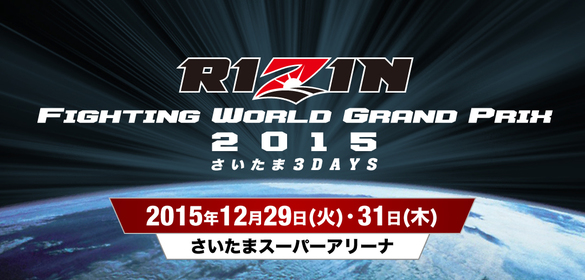 RIZIN

FIGHTING WORLD GRAND PRIX
2015
さいたま3DAYS

2015年12月29日(火)・31日(木)
さいたまスーパーアリーナ